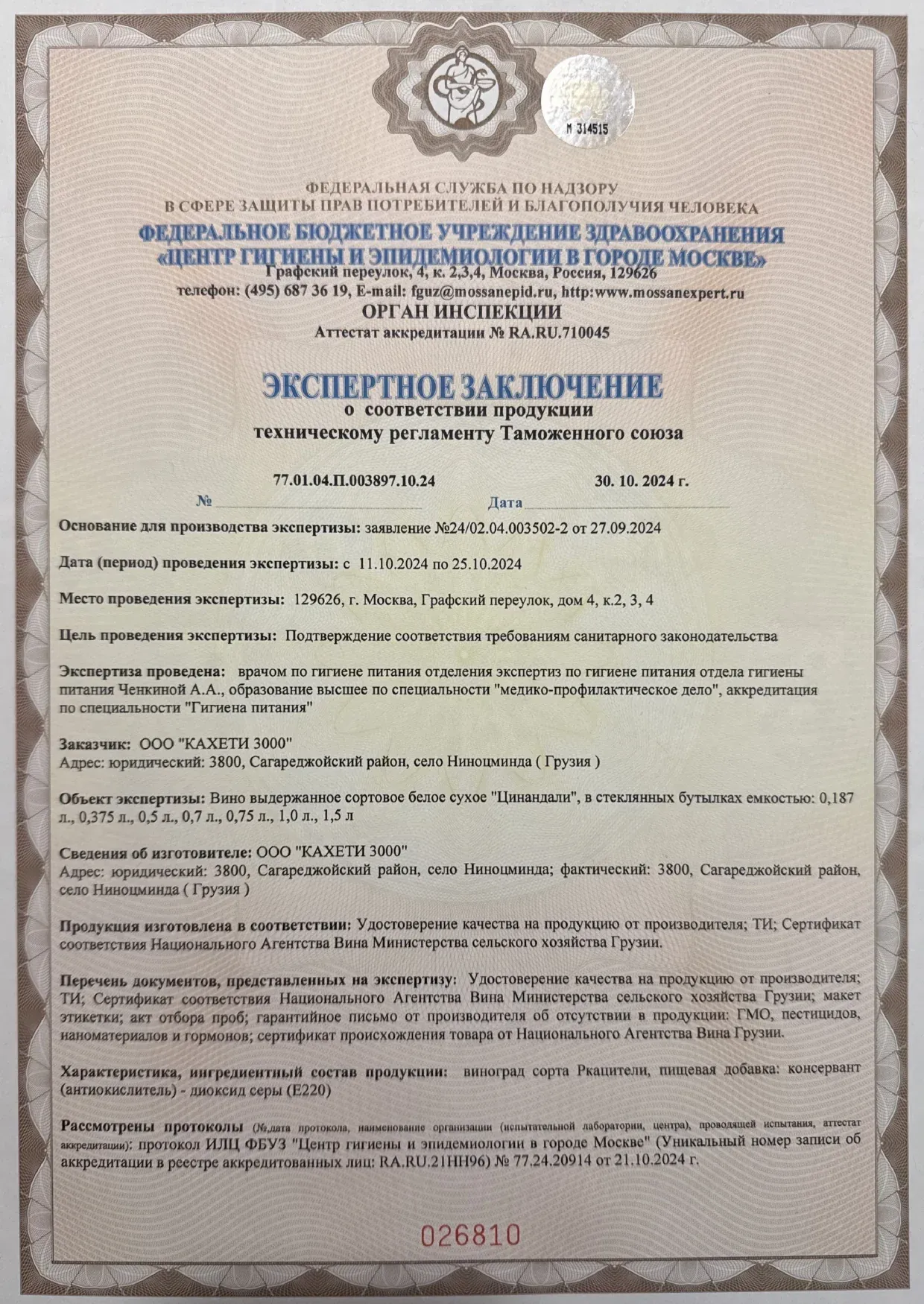 М 314515

ФЕДЕРАЛЬНАЯ СЛУЖБА ПО НАДЗОРУ
В СФЕРЕ ЗАЩИТЫ ПРАВ ПОТРЕБИТЕЛЕЙ И БЛАГОПОЛУЧИЯ ЧЕЛОВЕКА
ФЕДЕРАЛЬНОЕ БЮДЖЕТНОЕ УЧРЕЖДЕНИЕ ЗДРАВООХРАНЕНИЯ
«ЦЕНТР ГИГИЕНЫ И ЭПИДЕМИОЛОГИИ В ГОРОДЕ МОСКВЕ»
Графский переулок, 4, к. 2,3,4, Москва, Россия, 129626
телефон: (495) 687 36 19, E-mail: fguz@mossanepid.ru, http:www.mossanexpert.ru
ОРГАН ИНСПЕКЦИИ
Аттестат аккредитации № RA.RU.710045

ЭКСПЕРТНОЕ ЗАКЛЮЧЕНИЕ
о соответствии продукции
техническому регламенту Таможенного союза

№ 77.01.04.П.003897.10.24 Дата 30. 10. 2024 г.

Основание для производства экспертизы: заявление №24/02.04.003502-2 от 27.09.2024

Дата (период) проведения экспертизы: с 11.10.2024 по 25.10.2024

Место проведения экспертизы: 129626, г. Москва, Графский переулок, дом 4, к.2, 3, 4

Цель проведения экспертизы: Подтверждение соответствия требованиям санитарного законодательства

Экспертиза проведена: врачом по гигиене питания отделения экспертиз по гигиене питания отдела гигиены питания Ченкиной А.А., образование высшее по специальности "медико-профилактическое дело", аккредитация по специальности "Гигиена питания"

Заказчик: ООО "КАХЕТИ 3000"
Адрес: юридический: 3800, Сагареджойский район, село Ниноцминда ( Грузия )

Объект экспертизы: Вино выдержанное сортовое белое сухое "Цинандали", в стеклянных бутылках емкостью: 0,187 л., 0,375 л., 0,5 л., 0,7 л., 0,75 л., 1,0 л., 1,5 л

Сведения об изготовителе: ООО "КАХЕТИ 3000"
Адрес: юридический: 3800, Сагареджойский район, село Ниноцминда; фактический: 3800, Сагареджойский район, село Ниноцминда ( Грузия )

Продукция изготовлена в соответствии: Удостоверение качества на продукцию от производителя; ТИ; Сертификат соответствия Национального Агентства Вина Министерства сельского хозяйства Грузии.

Перечень документов, представленных на экспертизу: Удостоверение качества на продукцию от производителя; ТИ; Сертификат соответствия Национального Агентства Вина Министерства сельского хозяйства Грузии; макет этикетки; акт отбора проб; гарантийное письмо от производителя об отсутствии в продукции: ГМО, пестицидов, наноматериалов и гормонов; сертификат происхождения товара от Национального Агентства Вина Грузии.

Характеристика, ингредиентный состав продукции: виноград сорта Ркацители, пищевая добавка: консервант (антиокислитель) - диоксид серы (Е220)

Рассмотрены протоколы (№,дата протокола, наименование организации (испытательной лаборатории, центра), проводящей испытания, аттестат аккредитации): протокол ИЛЦ ФБУЗ "Центр гигиены и эпидемиологии в городе Москве" (Уникальный номер записи об аккредитации в реестре аккредитованных лиц: RA.RU.21НН96) № 77.24.20914 от 21.10.2024 г.

026810